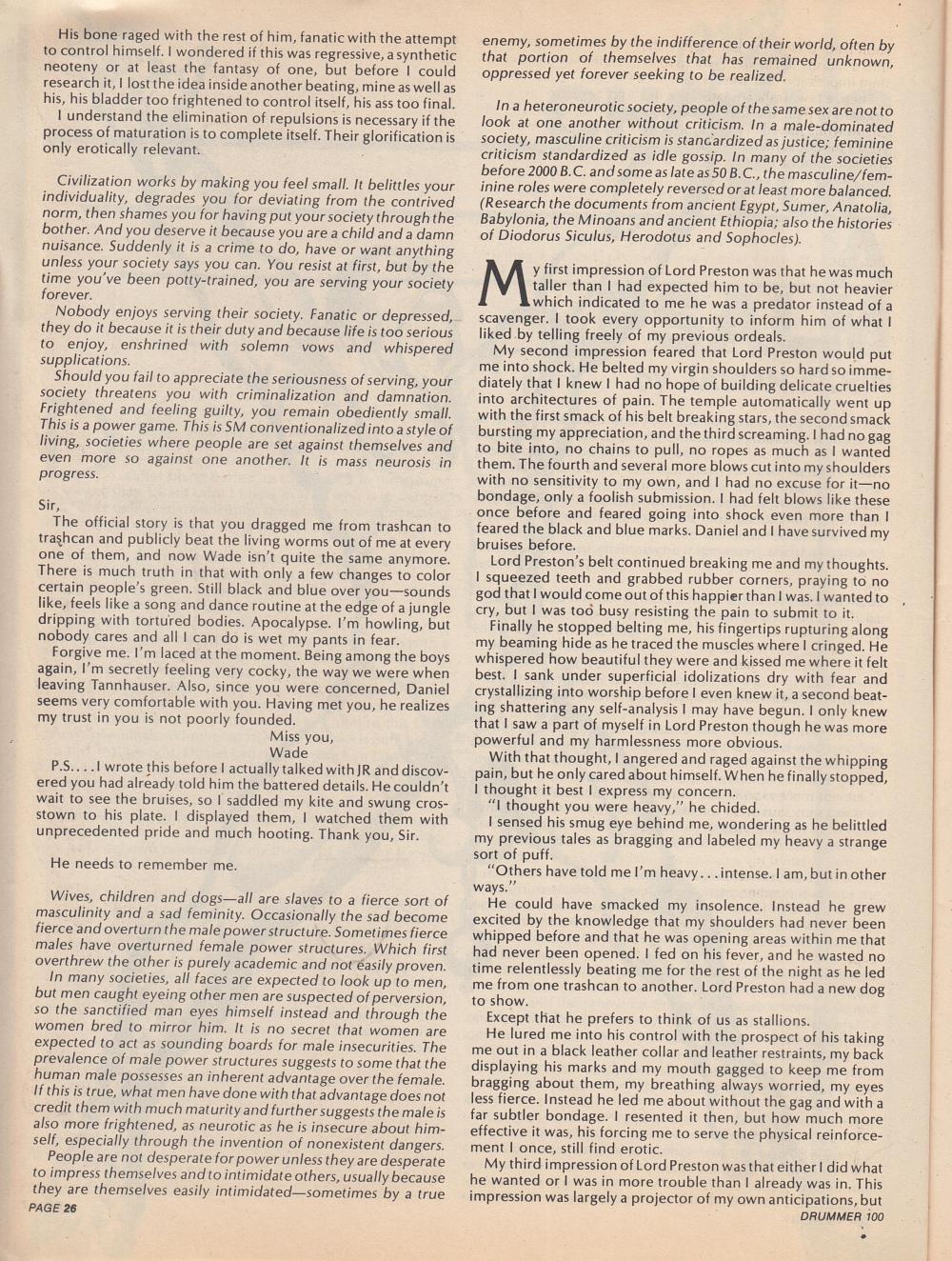 His bone raged with the rest of him, fanatic with the attempt to control himself. I wondered if this was regressive, a synthetic neoteny or at least the fantasy of one, but before I could research it, I lost the idea inside another beating, mine as well as his, his bladder too frightened to control itself, his ass too final.

I understand the elimination of repulsions is necessary if the process of maturation is to complete itself. Their glorification is only erotically relevant.

Civilization works by making you feel small. It belittles your individuality, degrades you for deviating from the contrived norm, then shames you for having put your society through the bother. And you deserve it because you are a child and a damn nuisance. Suddenly it is a crime to do, have or want anything unless your society says you can. You resist at first, but by the time you've been potty-trained, you are serving your society forever.

Nobody enjoys serving their society. Fanatic or depressed, they do it because it is their duty and because life is too serious to enjoy, enshrined with solemn vows and whispered supplications.

Should you fail to appreciate the seriousness of serving, your society threatens you with criminalization and damnation. Frightened and feeling guilty, you remain obediently small. This is a power game. This is SM conventionalized into a style of living, societies where people are set against themselves and even more so against one another. It is mass neurosis in progress.

Sir,

The official story is that you dragged me from trashcan to trashcan and publicly beat the living worms out of me at every one of them, and now Wade isn't quite the same anymore. There is much truth in that with only a few changes to color certain people's green. Still black and blue over you—sounds like, feels like a song and dance routine at the edge of a jungle dripping with tortured bodies. Apocalypse. I'm howling, but nobody cares and all I can do is wet my pants in fear.

Forgive me. I'm laced at the moment. Being among the boys again, I'm secretly feeling very cocky, the way we were when leaving Tannhauser. Also, since you were concerned, Daniel seems very comfortable with you. Having met you, he realizes my trust in you is not poorly founded.

Miss you,
Wade

P.S. . . . I wrote this before I actually talked with JR and discovered you had already told him the battered details. He couldn't wait to see the bruises, so I saddled my kite and swung crosstown to his plate. I displayed them, I watched them with unprecedented pride and much hooting. Thank you, Sir.

He needs to remember me.

Wives, children and dogs—all are slaves to a fierce sort of masculinity and a sad feminity. Occasionally the sad become fierce and overturn the male power structure. Sometimes fierce males have overturned female power structures. Which first overthrew the other is purely academic and not easily proven.

In many societies, all faces are expected to look up to men, but men caught eyeing other men are suspected of perversion, so the sanctified man eyes himself instead and through the women bred to mirror him. It is no secret that women are expected to act as sounding boards for male insecurities. The prevalence of male power structures suggests to some that the human male possesses an inherent advantage over the female. If this is true, what men have done with that advantage does not credit them with much maturity and further suggests the male is also more frightened, as neurotic as he is insecure about himself, especially through the invention of nonexistent dangers.

People are not desperate for power unless they are desperate to impress themselves and to intimidate others, usually because they are themselves easily intimidated—sometimes by a true enemy, sometimes by the indifference of their world, often by that portion of themselves that has remained unknown, oppressed yet forever seeking to be realized.

In a heteroneurotic society, people of the same sex are not to look at one another without criticism. In a male-dominated society, masculine criticism is standardized as justice; feminine criticism standardized as idle gossip. In many of the societies before 2000 B.C. and some as late as 50 B.C., the masculine/feminine roles were completely reversed or at least more balanced. (Research the documents from ancient Egypt, Sumer, Anatolia, Babylonia, the Minoans and ancient Ethiopia; also the histories of Diodorus Siculus, Herodotus and Sophocles).

My first impression of Lord Preston was that he was much taller than I had expected him to be, but not heavier which indicated to me he was a predator instead of a scavenger. I took every opportunity to inform him of what I liked by telling freely of my previous ordeals.

My second impression feared that Lord Preston would put me into shock. He belted my virgin shoulders so hard so immediately that I knew I had no hope of building delicate cruelties into architectures of pain. The temple automatically went up with the first smack of his belt breaking stars, the second smack bursting my appreciation, and the third screaming. I had no gag to bite into, no chains to pull, no ropes as much as I wanted them. The fourth and several more blows cut into my shoulders with no sensitivity to my own, and I had no excuse for it—no bondage, only a foolish submission. I had felt blows like these once before and feared going into shock even more than I feared the black and blue marks. Daniel and I have survived my bruises before.

Lord Preston's belt continued breaking me and my thoughts. I squeezed teeth and grabbed rubber corners, praying to no god that I would come out of this happier than I was. I wanted to cry, but I was too busy resisting the pain to submit to it.

Finally he stopped belting me, his fingertips rupturing along my beaming hide as he traced the muscles where I cringed. He whispered how beautiful they were and kissed me where it felt best. I sank under superficial idolizations dry with fear and crystallizing into worship before I even knew it, a second beating shattering any self-analysis I may have begun. I only knew that I saw a part of myself in Lord Preston though he was more powerful and my harmlessness more obvious.

With that thought, I angered and raged against the whipping pain, but he only cared about himself. When he finally stopped, I thought it best I express my concern.

"I thought you were heavy," he chided.

I sensed his smug eye behind me, wondering as he belittled my previous tales as bragging and labeled my heavy a strange sort of puff.

"Others have told me I'm heavy . . . intense. I am, but in other ways."

He could have smacked my insolence. Instead he grew excited by the knowledge that my shoulders had never been whipped before and that he was opening areas within me that had never been opened. I fed on his fever, and he wasted no time relentlessly beating me for the rest of the night as he led me from one trashcan to another. Lord Preston had a new dog to show.

Except that he prefers to think of us as stallions.

He lured me into his control with the prospect of his taking me out in a black leather collar and leather restraints, my back displaying his marks and my mouth gagged to keep me from bragging about them, my breathing always worried, my eyes less fierce. Instead he led me about without the gag and with a far subtler bondage. I resented it then, but how much more effective it was, his forcing me to serve the physical reinforcement I once, still find erotic.

My third impression of Lord Preston was that either I did what he wanted or I was in more trouble than I already was in. This impression was largely a projector of my own anticipations, but

PAGE 26

DRUMMER 100